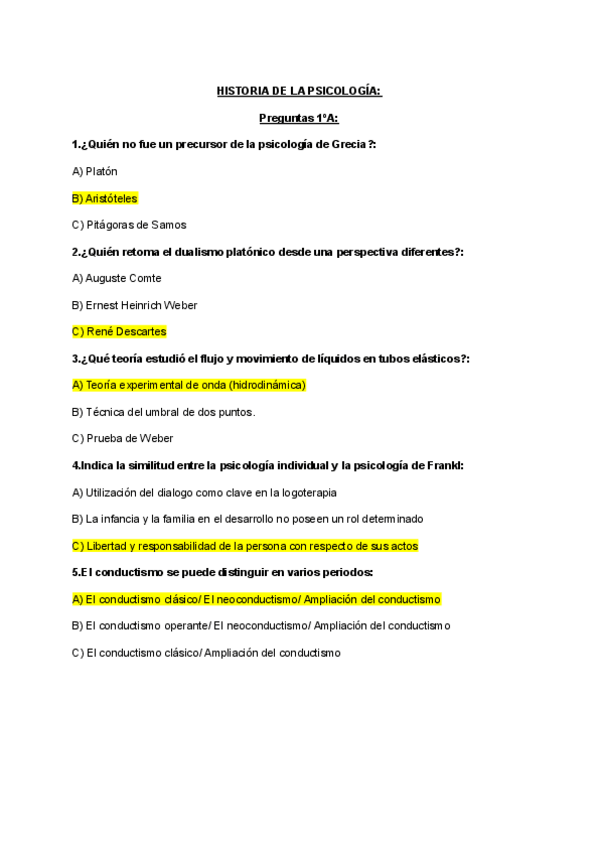 HISTORIA DE LA PSICOLOGÍA:

Preguntas 1ºA:

1.¿Quién no fue un precursor de la psicología de Grecia ?:

A) Platón

B) Aristóteles

C) Pitágoras de Samos

2.¿Quién retoma el dualismo platónico desde una perspectiva diferentes?:

A) Auguste Comte

B) Ernest Heinrich Weber

C) René Descartes

3.¿Qué teoría estudió el flujo y movimiento de líquidos en tubos elásticos?:

A) Teoría experimental de onda (hidrodinámica)

B) Técnica del umbral de dos puntos.

C) Prueba de Weber

4.Indica la similitud entre la psicología individual y la psicología de Frankl:

A) Utilización del dialogo como clave en la logoterapia

B) La infancia y la familia en el desarrollo no poseen un rol determinado

C) Libertad y responsabilidad de la persona con respecto de sus actos

5.El conductismo se puede distinguir en varios periodos:

A) El conductismo clásico/ El neoconductismo/ Ampliación del conductismo

B) El conductismo operante/ El neoconductismo/ Ampliación del conductismo

C) El conductismo clásico/ Ampliación del conductismo